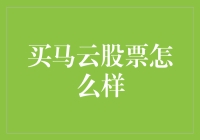 买马云股票怎么样